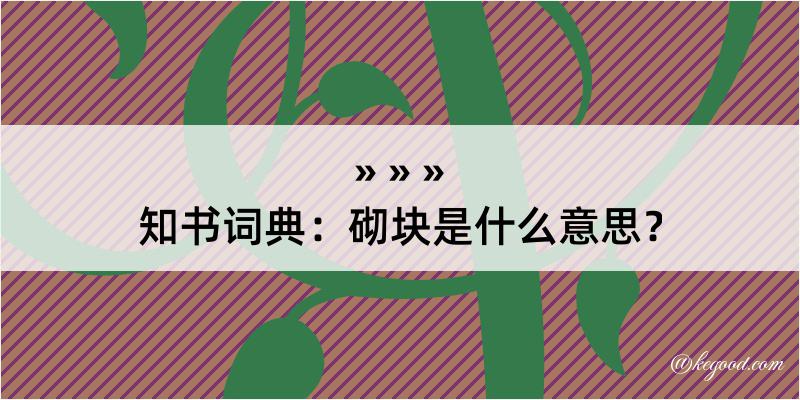 » » »
知书词典：砌块是什么意思？

@kegood.com